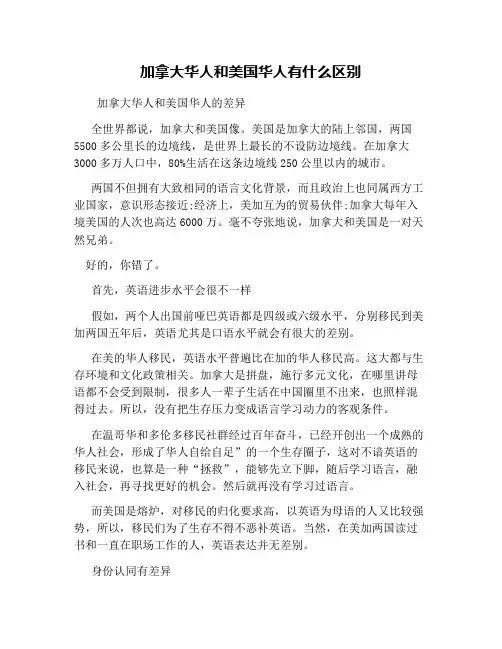 加拿大华人和美国华人有什么区别

加拿大华人和美国华人的差异

全世界都说，加拿大和美国像。美国是加拿大的陆上邻国，两国5500多公里长的边境线，是世界上最长的不设防边境线。在加拿大3000多万人口中，80%生活在这条边境线250公里以内的城市。

两国不但拥有大致相同的语言文化背景，而且政治上也同属西方工业国家，意识形态接近;经济上，美加互为的贸易伙伴;加拿大每年入境美国的人次也高达6000万。毫不夸张地说，加拿大和美国是一对天然兄弟。

好的，你错了。

首先，英语进步水平会很不一样

假如，两个人出国前哑巴英语都是四级或六级水平，分别移民到美加两国五年后，英语尤其是口语水平就会有很大的差别。

在美的华人移民，英语水平普遍比在加的华人移民高。这大都与生存环境和文化政策相关。加拿大是拼盘，施行多元文化，在哪里讲母语都不会受到限制，很多人一辈子生活在中国圈里不出来，也照样混得过去。所以，没有把生存压力变成语言学习动力的客观条件。

在温哥华和多伦多移民社群经过百年奋斗，已经开创出一个成熟的华人社会，形成了华人自给自足”的一个生存圈子，这对不谙英语的移民来说，也算是一种“拯救”，能够先立下脚，随后学习语言，融入社会，再寻找更好的机会。然后就再没有学习过语言。

而美国是熔炉，对移民的归化要求高，以英语为母语的人又比较强势，所以，移民们为了生存不得不恶补英语。当然，在美加两国读过书和一直在职场工作的人，英语表达并无差别。

身份认同有差异